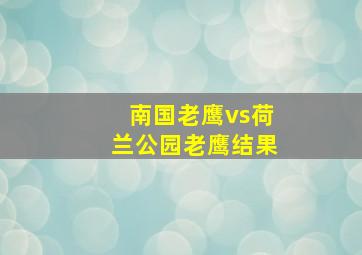 南国老鹰vs荷兰公园老鹰结果